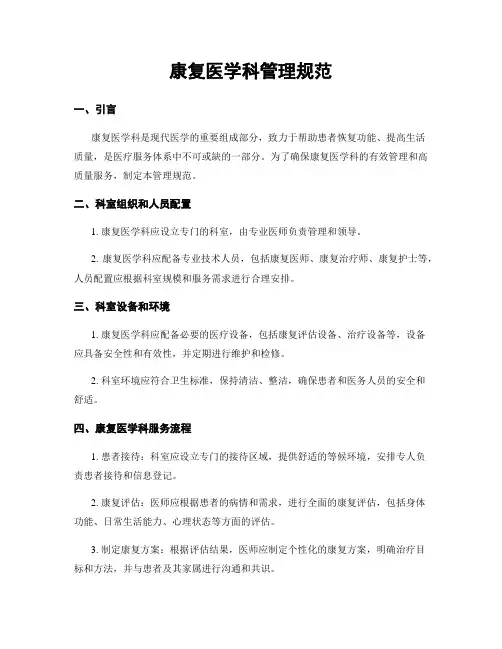 康复医学科管理规范

一、引言

康复医学科是现代医学的重要组成部分，致力于帮助患者恢复功能、提高生活质量，是医疗服务体系中不可或缺的一部分。为了确保康复医学科的有效管理和高质量服务，制定本管理规范。

二、科室组织和人员配置

1. 康复医学科应设立专门的科室，由专业医师负责管理和领导。

2. 康复医学科应配备专业技术人员，包括康复医师、康复治疗师、康复护士等，人员配置应根据科室规模和服务需求进行合理安排。

三、科室设备和环境

1. 康复医学科应配备必要的医疗设备，包括康复评估设备、治疗设备等，设备应具备安全性和有效性，并定期进行维护和检修。

2. 科室环境应符合卫生标准，保持清洁、整洁，确保患者和医务人员的安全和舒适。

四、康复医学科服务流程

1. 患者接待：科室应设立专门的接待区域，提供舒适的等候环境，安排专人负责患者接待和信息登记。

2. 康复评估：医师应根据患者的病情和需求，进行全面的康复评估，包括身体功能、日常生活能力、心理状态等方面的评估。

3. 制定康复方案：根据评估结果，医师应制定个性化的康复方案，明确治疗目标和方法，并与患者及其家属进行沟通和共识。